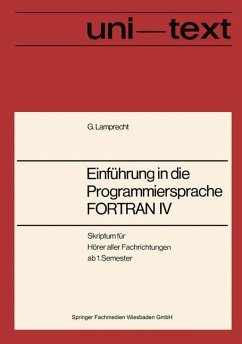 uni—text

G. Lamprecht

Einführung in die Programmiersprache FORTRAN IV

Skriptum für
Hörer aller Fachrichtungen
ab 1. Semester

Springer Fachmedien Wiesbaden GmbH